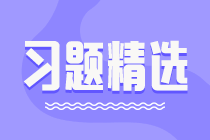 习题精选